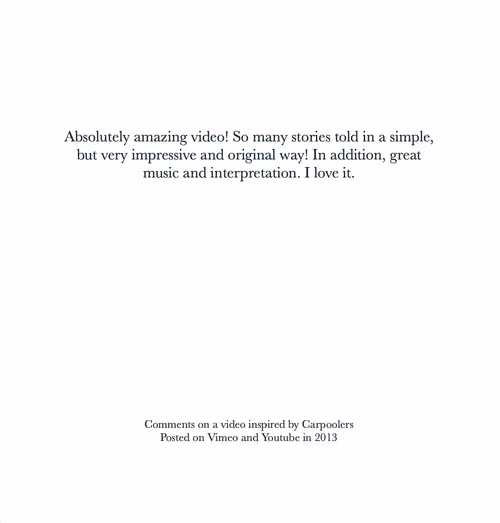 Absolutely amazing video! So many stories told in a simple, but very impressive and original way! In addition, great music and interpretation. I love it.

Comments on a video inspired by Carpoolers
Posted on Vimeo and Youtube in 2013